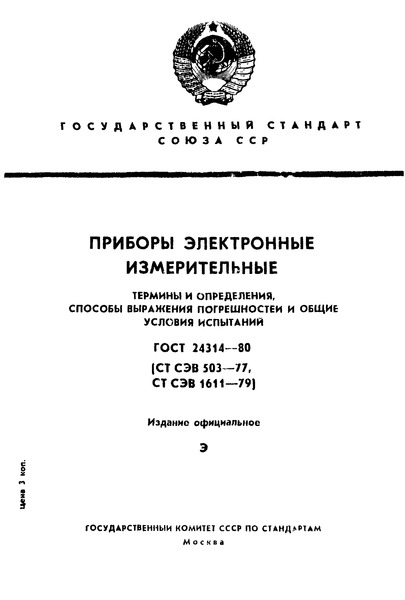 ГОСУДАРСТВЕННЫЙ СТАНДАРТ
СОЮЗА ССР

ПРИБОРЫ ЭЛЕКТРОННЫЕ
ИЗМЕРИТЕЛЬНЫЕ

ТЕРМИНЫ И ОПРЕДЕЛЕНИЯ,
СПОСОБЫ ВЫРАЖЕНИЯ ПОГРЕШНОСТЕЙ И ОБЩИЕ
УСЛОВИЯ ИСПЫТАНИЙ

ГОСТ 24314—80
(СТ СЭВ 503—77,
СТ СЭВ 1611—79)

Издание официальное

Э

Цена 3 коп.

ГОСУДАРСТВЕННЫЙ КОМИТЕТ СССР ПО СТАНДАРТАМ
Москва